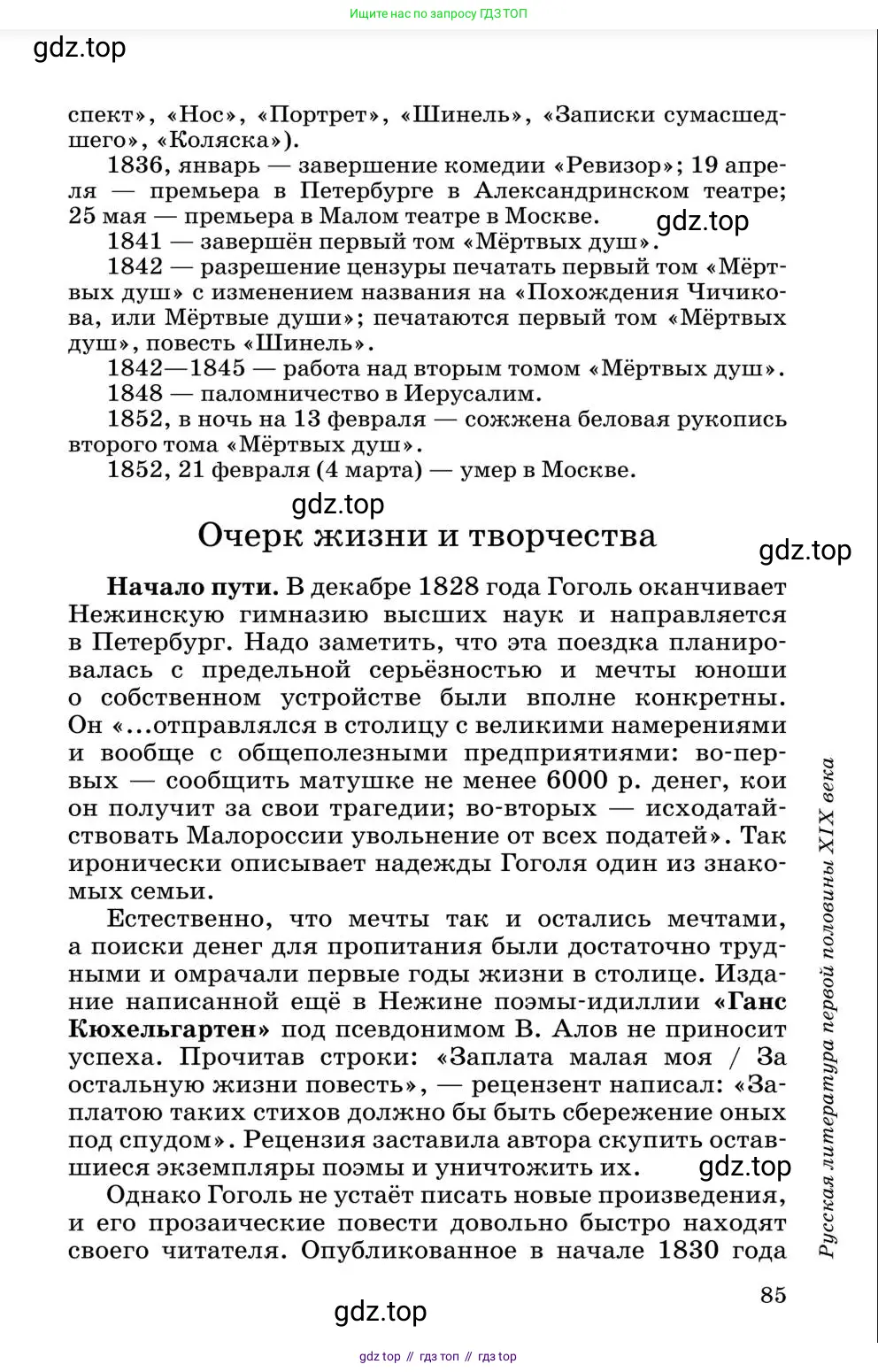 Ищите нас по запросу ГДЗ ТОП

gdz.top

спект», «Нос», «Портрет», «Шинель», «Записки сумасшедшего», «Коляска»).

1836, январь — завершение комедии «Ревизор»; 19 апреля — премьера в Петербурге в Александринском театре; 25 мая — премьера в Малом театре в Москве.

gdz.top

1841 — завершён первый том «Мёртвых душ».

1842 — разрешение цензуры печатать первый том «Мёртвых душ» с изменением названия на «Похождения Чичикова, или Мёртвые души»; печатаются первый том «Мёртвых душ», повесть «Шинель».

1842—1845 — работа над вторым томом «Мёртвых душ».

1848 — паломничество в Иерусалим.

1852, в ночь на 13 февраля — сожжена беловая рукопись второго тома «Мёртвых душ».

1852, 21 февраля (4 марта) — умер в Москве.

gdz.top

Очерк жизни и творчества

gdz.top

**Начало пути.** В декабре 1828 года Гоголь оканчивает Нежинскую гимназию высших наук и направляется в Петербург. Надо заметить, что эта поездка планировалась с предельной серьёзностью и мечты юноши о собственном устройстве были вполне конкретны. Он «...отправлялся в столицу с великими намерениями и вообще с общеполезными предприятиями: во-первых — сообщить матушке не менее 6000 р. денег, кои он получит за свои трагедии; во-вторых — исходатайствовать Малороссии увольнение от всех податей». Так иронически описывает надежды Гоголя один из знакомых семьи.

Естественно, что мечты так и остались мечтами, а поиски денег для пропитания были достаточно трудными и омрачали первые годы жизни в столице. Издание написанной ещё в Нежине поэмы-идиллии **«Ганс Кюхельгартен»** под псевдонимом В. Алов не приносит успеха. Прочитав строки: «Заплата малая моя / За остальную жизни повесть», — рецензент написал: «Заплатою таких стихов должно бы быть сбережение оных под спудом». Рецензия заставила автора скупить оставшиеся экземпляры поэмы и уничтожить их.

gdz.top

Однако Гоголь не устаёт писать новые произведения, и его прозаические повести довольно быстро находят своего читателя. Опубликованное в начале 1830 года

Русская литература первой половины XIX века

85

gdz.top

gdz top // гдз топ // гдз top